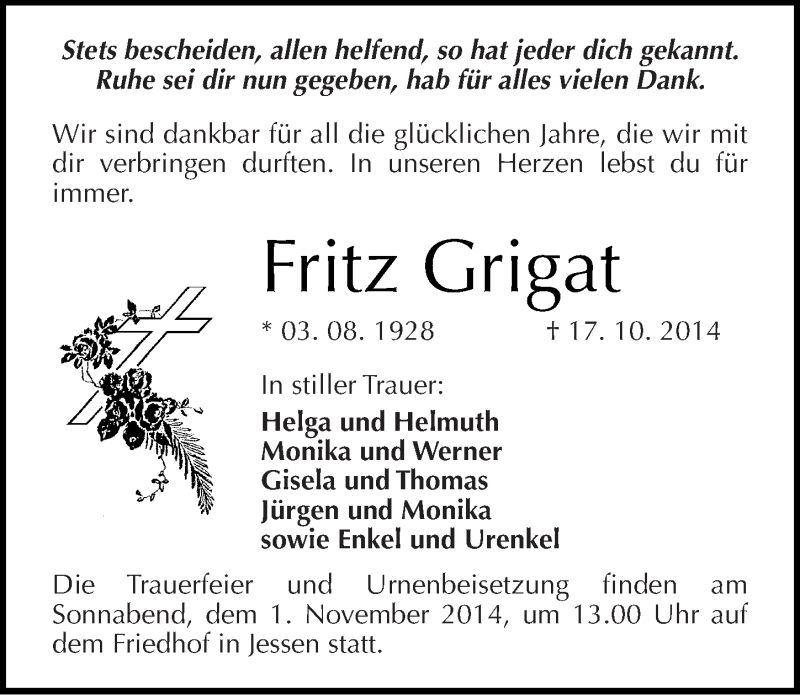 Stets bescheiden, allen helfend, so hat jeder dich gekannt.
Ruhe sei dir nun gegeben, hab für alles vielen Dank.

Wir sind dankbar für all die glücklichen Jahre, die wir mit dir verbringen durften. In unseren Herzen lebst du für immer.

Fritz Grigat

* 03. 08. 1928 † 17. 10. 2014

In stiller Trauer:

Helga und Helmuth
Monika und Werner
Gisela und Thomas
Jürgen und Monika
sowie Enkel und Urenkel

Die Trauerfeier und Urnenbeisetzung finden am Sonnabend, dem 1. November 2014, um 13.00 Uhr auf dem Friedhof in Jessen statt.